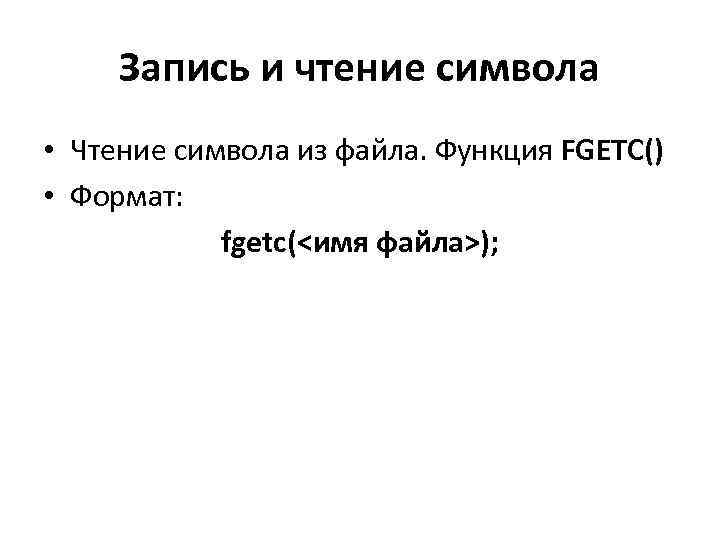 Запись и чтение символа

• Чтение символа из файла. Функция FGETC()
• Формат:

fgetc(<имя файла>);